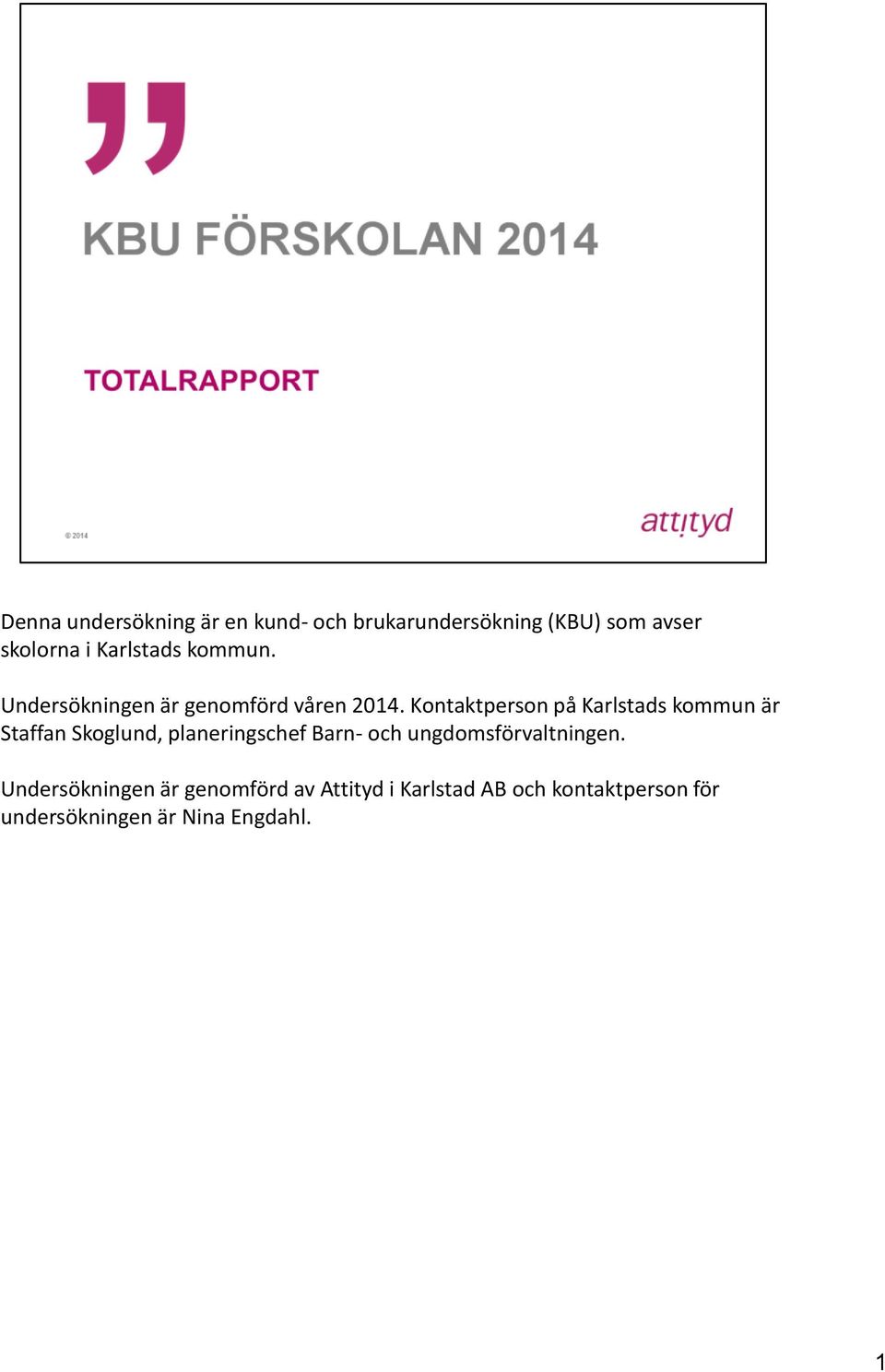 KBU FÖRSKOLAN 2014

TOTALRAPPORT

© 2014

attityd

Denna undersökning är en kund- och brukarundersökning (KBU) som avser skolorna i Karlstads kommun.

Undersökningen är genomförd våren 2014. Kontaktperson på Karlstads kommun är Staffan Skoglund, planeringschef Barn- och ungdomsförvaltningen.

Undersökningen är genomförd av Attityd i Karlstad AB och kontaktperson för undersökningen är Nina Engdahl.

1